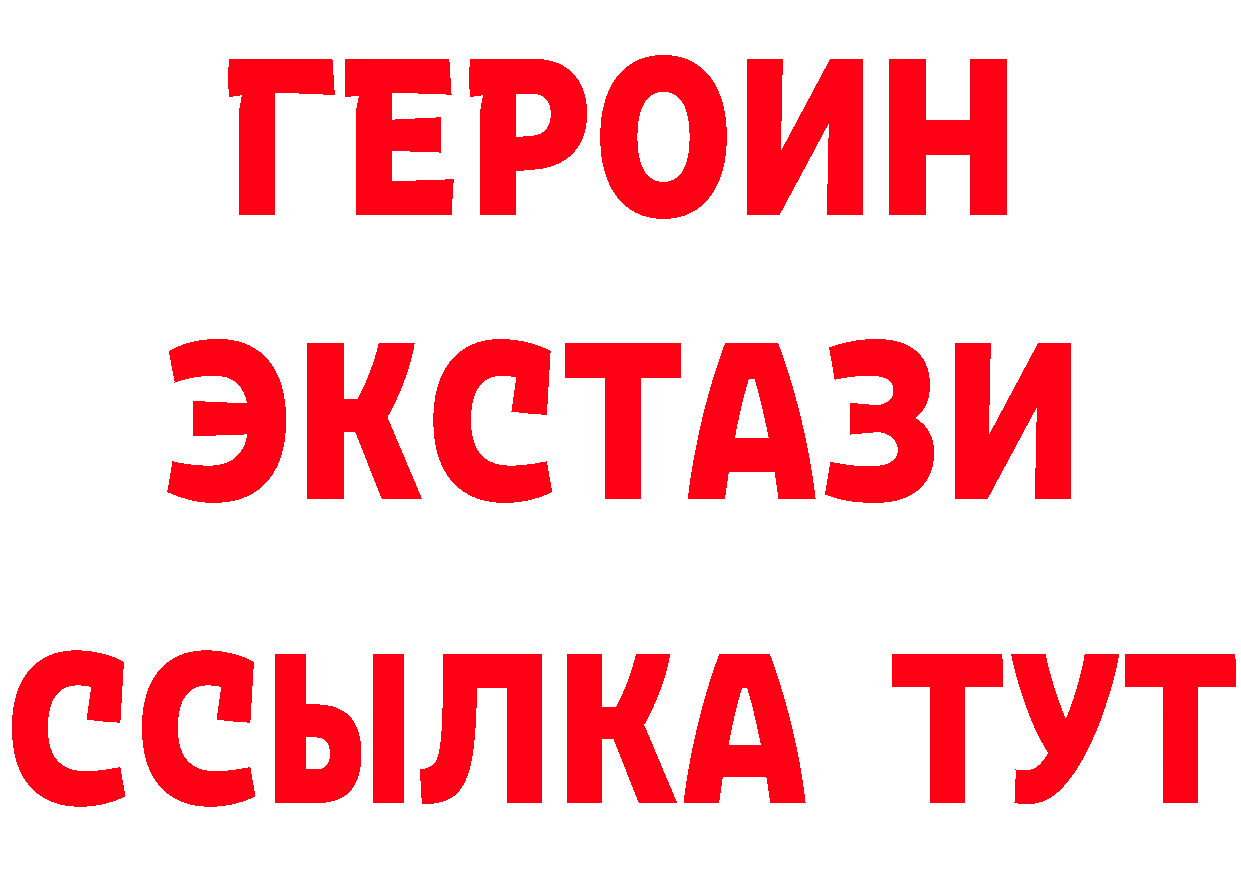 ГЕРОИН
ЭКСТАЗИ
ССЫЛКА ТУТ